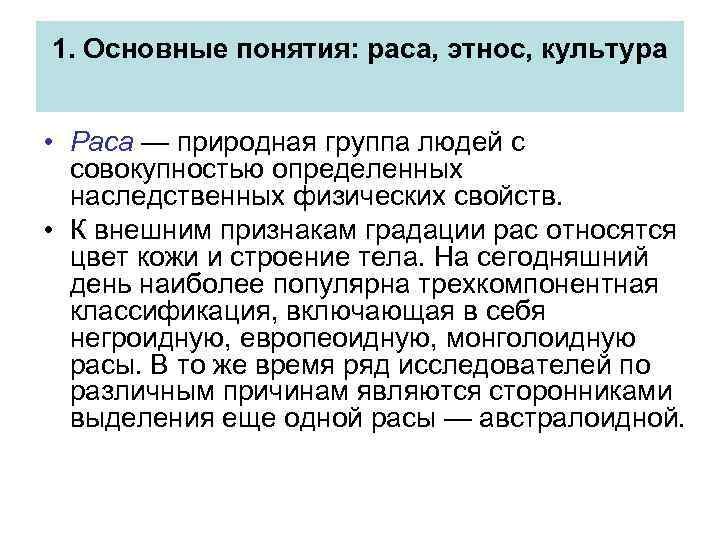 1. Основные понятия: раса, этнос, культура

• Раса — природная группа людей с совокупностью определенных наследственных физических свойств.

• К внешним признакам градации рас относятся цвет кожи и строение тела. На сегодняшний день наиболее популярна трехкомпонентная классификация, включающая в себя негроидную, европеоидную, монголоидную расы. В то же время ряд исследователей по различным причинам являются сторонниками выделения еще одной расы — австралоидной.